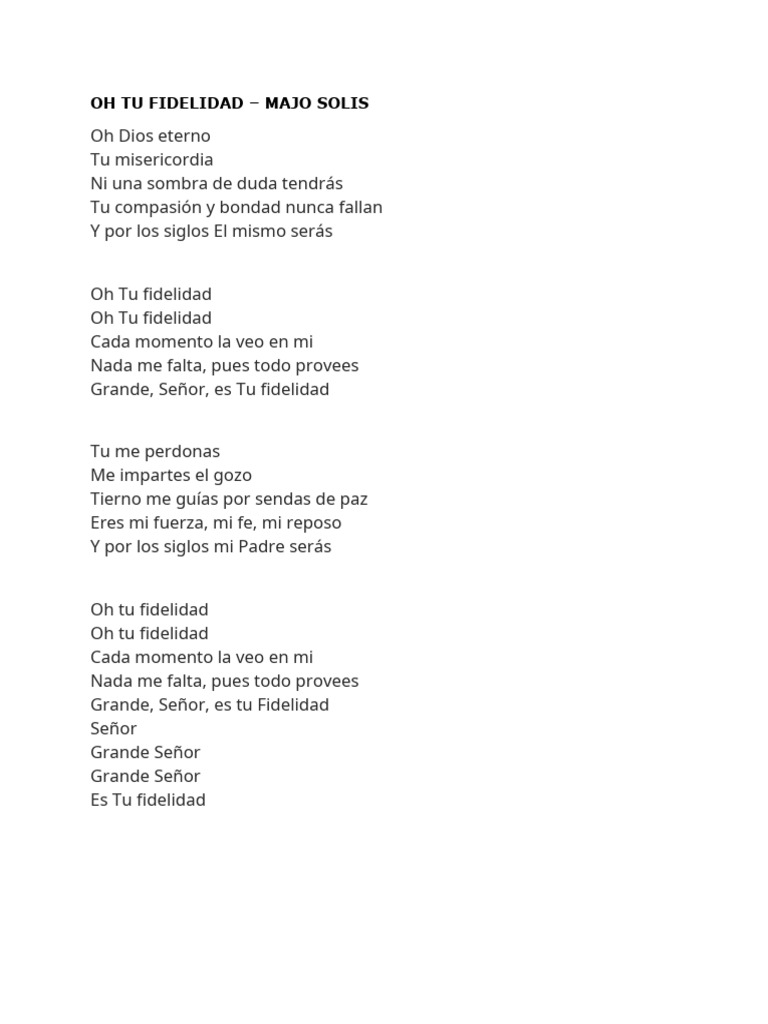 OH TU FIDELIDAD – MAJO SOLIS

Oh Dios eterno
Tu misericordia
Ni una sombra de duda tendrás
Tu compasión y bondad nunca fallan
Y por los siglos El mismo serás

Oh Tu fidelidad
Oh Tu fidelidad
Cada momento la veo en mi
Nada me falta, pues todo provees
Grande, Señor, es Tu fidelidad

Tu me perdonas
Me impartes el gozo
Tierno me guías por sendas de paz
Eres mi fuerza, mi fe, mi reposo
Y por los siglos mi Padre serás

Oh tu fidelidad
Oh tu fidelidad
Cada momento la veo en mi
Nada me falta, pues todo provees
Grande, Señor, es tu Fidelidad
Señor
Grande Señor
Grande Señor
Es Tu fidelidad